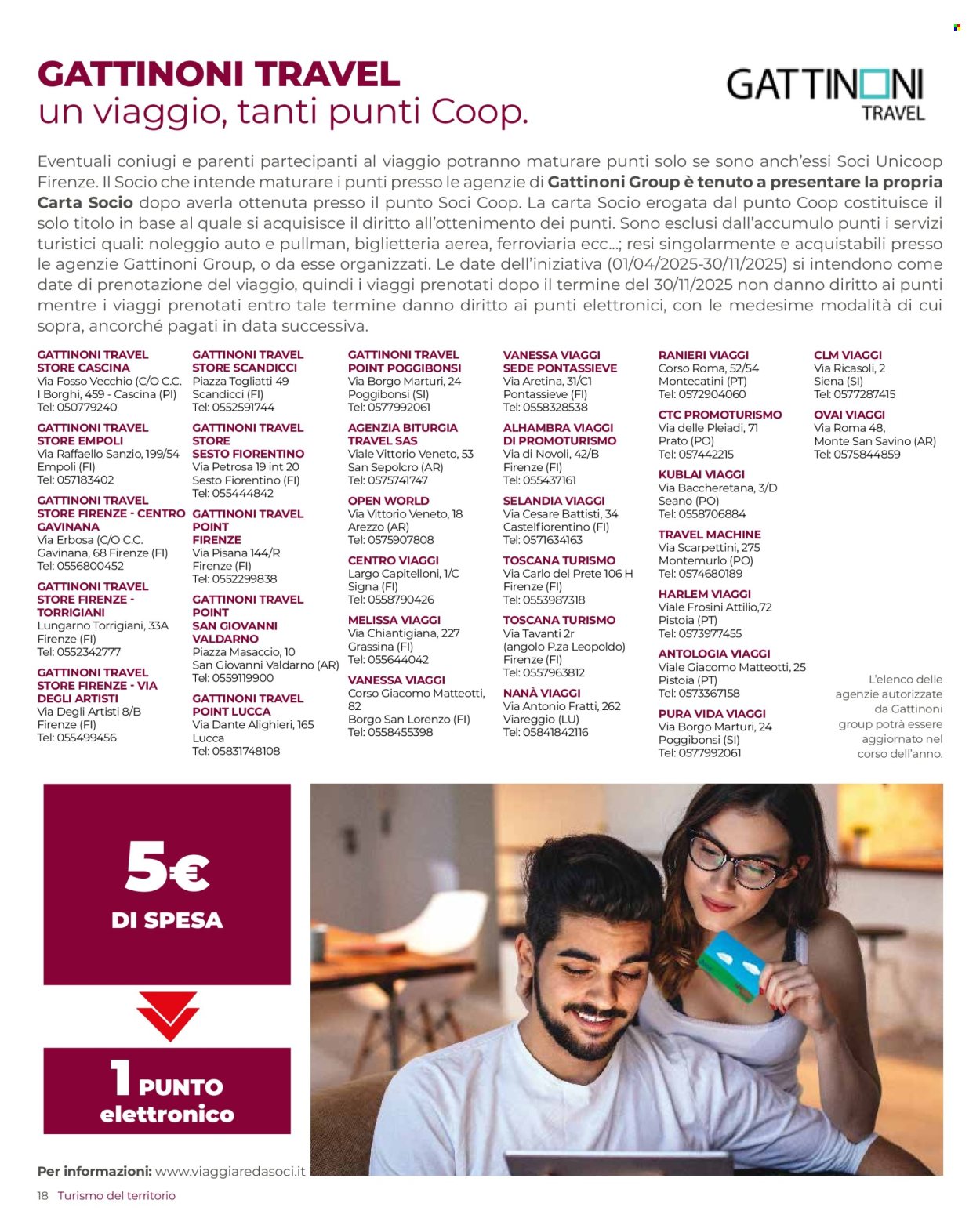 GATTINONI TRAVEL
un viaggio, tanti punti Coop.

GATTINONI
TRAVEL

Eventuali coniugi e parenti partecipanti al viaggio potranno maturare punti solo se sono anch'essi Soci Unicoop Firenze. Il Socio che intende maturare i punti presso le agenzie di Gattinoni Group è tenuto a presentare la propria Carta Socio dopo averla ottenuta presso il punto Soci Coop. La carta Socio erogata dal punto Coop costituisce il solo titolo in base al quale si acquisisce il diritto all'ottenimento dei punti. Sono esclusi dall'accumulo punti i servizi turistici quali: noleggio auto e pullman, biglietteria aerea, ferroviaria ecc...; resi singolarmente e acquistabili presso le agenzie Gattinoni Group, o da esse organizzati. Le date dell'iniziativa (01/04/2025-30/11/2025) si intendono come date di prenotazione del viaggio, quindi i viaggi prenotati dopo il termine del 30/11/2025 non danno diritto ai punti mentre i viaggi prenotati entro tale termine danno diritto ai punti elettronici, con le medesime modalità di cui sopra, ancorché pagati in data successiva.

GATTINONI TRAVEL STORE CASCINA
Via Fosso Vecchio (C/O C.C. I Borghi, 459 - Cascina (PI)
Tel: 050779240

GATTINONI TRAVEL STORE EMPOLI
Via Raffaello Sanzio, 199/54
Empoli (FI)
Tel: 057183402

GATTINONI TRAVEL STORE FIRENZE - CENTRO GAVINANA
Via Erbosa (C/O C.C. Gavinana, 68 Firenze (FI)
Tel: 0556800452

GATTINONI TRAVEL STORE FIRENZE - TORRIGIANI
Lungarno Torrigiani, 33A
Firenze (FI)
Tel: 0552342777

GATTINONI TRAVEL STORE FIRENZE - VIA DEGLI ARTISTI
Via Degli Artisti 8/B
Firenze (FI)
Tel: 055499456

GATTINONI TRAVEL STORE SCANDICCI
Piazza Togliatti 49
Scandicci (FI)
Tel: 0552591744

GATTINONI TRAVEL STORE SESTO FIORENTINO
Via Petrosa 19 int 20
Sesto Fiorentino (FI)
Tel: 055444842

GATTINONI TRAVEL POINT FIRENZE
Via Pisana 144/R
Firenze (FI)
Tel: 0552299838

GATTINONI TRAVEL POINT SAN GIOVANNI VALDARNO
Piazza Masaccio, 10
San Giovanni Valdarno (AR)
Tel: 0559119900

GATTINONI TRAVEL POINT LUCCA
Via Dante Alighieri, 165
Lucca
Tel: 05831748108

GATTINONI TRAVEL POINT POGGIBONSI
Via Borgo Marturi, 24
Poggibonsi (SI)
Tel: 0577992061

AGENZIA BITURGIA TRAVEL SAS
Viale Vittorio Veneto, 53
San Sepolcro (AR)
Tel: 0575741747

OPEN WORLD
Via Vittorio Veneto, 18
Arezzo (AR)
Tel: 0575907808

CENTRO VIAGGI
Largo Capitelloni, 1/C
Signa (FI)
Tel: 0558790426

MELISSA VIAGGI
Via Chiantigiana, 227
Grassina (FI)
Tel: 055644042

VANESSA VIAGGI
Corso Giacomo Matteotti, 82
Borgo San Lorenzo (FI)
Tel: 0558455398

VANESSA VIAGGI SEDE PONTASSIEVE
Via Aretina, 31/C1
Pontassieve (FI)
Tel: 0558328538

ALHAMBRA VIAGGI DI PROMOTURISMO
Via di Novoli, 42/B
Firenze (FI)
Tel: 055437161

SELANDIA VIAGGI
Via Cesare Battisti, 34
Castelfiorentino (FI)
Tel: 0571634163

TOSCANA TURISMO
Via Carlo del Prete 106 H
Firenze (FI)
Tel: 0553987318

TOSCANA TURISMO
Via Tavanti 2r
(angolo P.za Leopoldo)
Firenze (FI)
Tel: 0557963812

NANÀ VIAGGI
Via Antonio Fratti, 262
Viareggio (LU)
Tel: 05841842116

RANIERI VIAGGI
Corso Roma, 52/54
Montecatini (PT)
Tel: 0572904060

CTC PROMOTURISMO
Via delle Pleiadi, 71
Prato (PO)
Tel: 057442215

KUBLAI VIAGGI
Via Baccheretana, 3/D
Seano (PO)
Tel: 0558706884

TRAVEL MACHINE
Via Scarpettini, 275
Montemurlo (PO)
Tel: 0574680189

HARLEM VIAGGI
Viale Frosini Attilio,72
Pistoia (PT)
Tel: 0573977455

ANTOLOGIA VIAGGI
Viale Giacomo Matteotti, 25
Pistoia (PT)
Tel: 0573367158

PURA VIDA VIAGGI
Via Borgo Marturi, 24
Poggibonsi (SI)
Tel: 0577992061

CLM VIAGGI
Via Ricasoli, 2
Siena (SI)
Tel: 0577287415

OVAI VIAGGI
Via Roma 48,
Monte San Savino (AR)
Tel: 0575844859

L'elenco delle agenzie autorizzate da Gattinoni group potrà essere aggiornato nel corso dell'anno.

5€
DI SPESA

1 PUNTO
elettronico

Per informazioni: www.viaggiaredasoci.it

18 Turismo del territorio